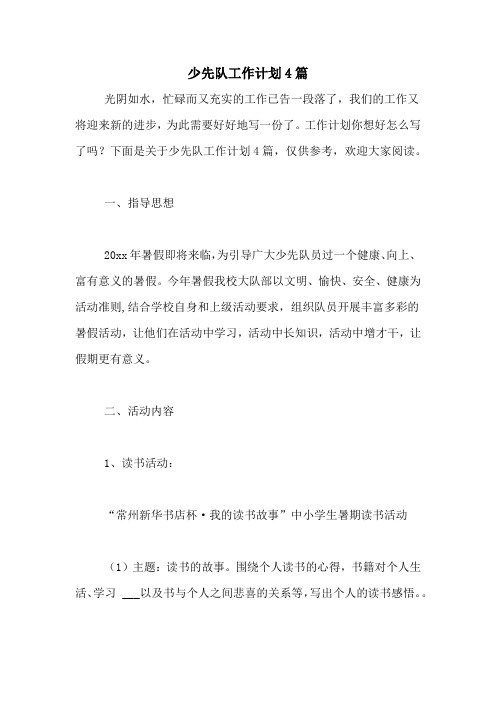 少先队工作计划4篇

光阴如水，忙碌而又充实的工作已告一段落了，我们的工作又将迎来新的进步，为此需要好好地写一份了。工作计划你想好怎么写了吗？下面是关于少先队工作计划4篇，仅供参考，欢迎大家阅读。

一、指导思想

20xx年暑假即将来临，为引导广大少先队员过一个健康、向上、富有意义的暑假。今年暑假我校大队部以文明、愉快、安全、健康为活动准则，结合学校自身和上级活动要求，组织队员开展丰富多彩的暑假活动，让他们在活动中学习，活动中长知识，活动中增才干，让假期更有意义。

二、活动内容

1、读书活动：

“常州新华书店杯·我的读书故事”中小学生暑期读书活动

（1）主题：读书的故事。围绕个人读书的心得，书籍对个人生活、学习 ___以及书与个人之间悲喜的关系等，写出个人的读书感悟。。